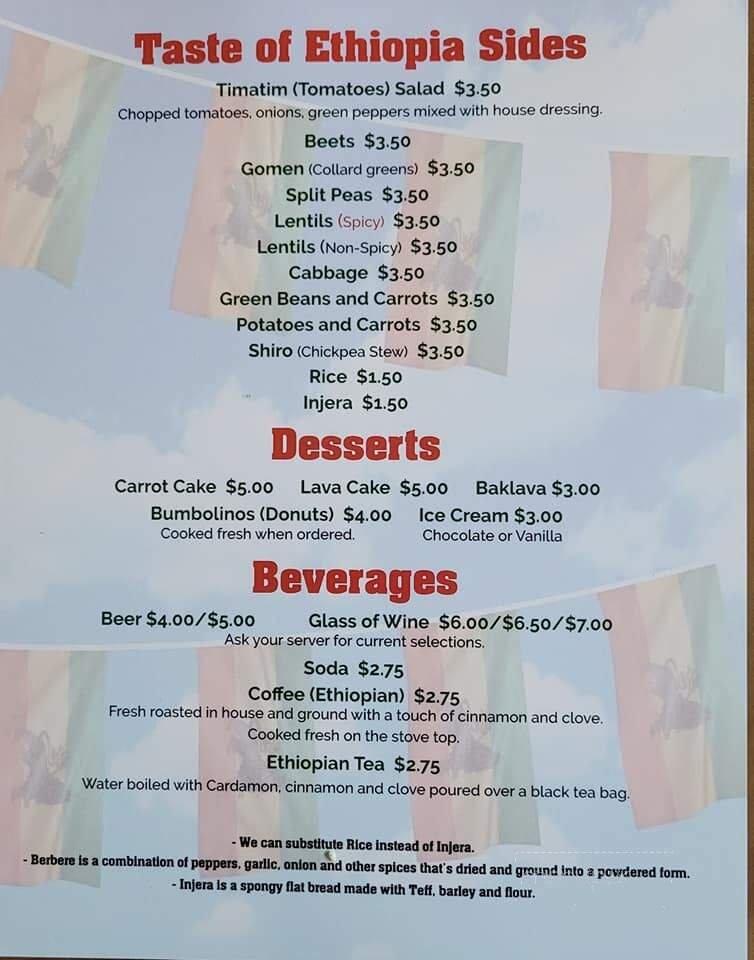 Taste of Ethiopia Sides

Timatim (Tomatoes) Salad $3.50
Chopped tomatoes, onions, green peppers mixed with house dressing.

Beets $3.50
Gomen (Collard greens) $3.50
Split Peas $3.50
Lentils (Spicy) $3.50
Lentils (Non-Spicy) $3.50
Cabbage $3.50
Green Beans and Carrots $3.50
Potatoes and Carrots $3.50
Shiro (Chickpea Stew) $3.50
Rice $1.50
Injera $1.50

Desserts

Carrot Cake $5.00 Lava Cake $5.00 Baklava $3.00
Bumbolinos (Donuts) $4.00
Cooked fresh when ordered.
Ice Cream $3.00
Chocolate or Vanilla

Beverages

Beer $4.00/$5.00 Glass of Wine $6.00/$6.50/$7.00
Ask your server for current selections.

Soda $2.75

Coffee (Ethiopian) $2.75
Fresh roasted in house and ground with a touch of cinnamon and clove.
Cooked fresh on the stove top.

Ethiopian Tea $2.75
Water boiled with Cardamon, cinnamon and clove poured over a black tea bag.

- We can substitute Rice instead of Injera.
- Berbere is a combination of peppers, garlic, onion and other spices that's dried and ground into a powdered form.
- Injera is a spongy flat bread made with Teff, barley and flour.